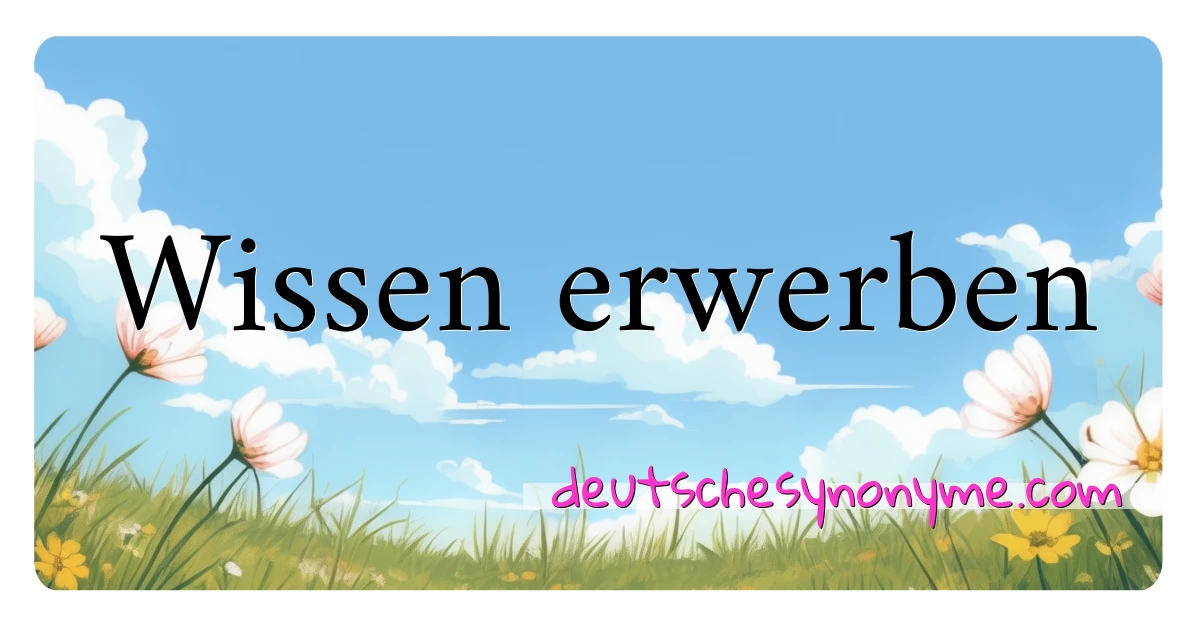 Wissen erwerben

deutschesynonyme.com